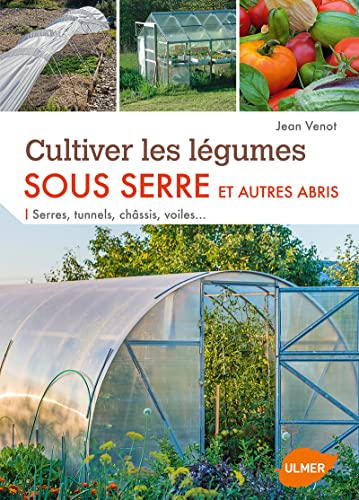 Jean Venot

Cultiver les légumes
SOUS SERRE ET AUTRES ABRIS

Serres, tunnels, châssis, voiles...

ULMER